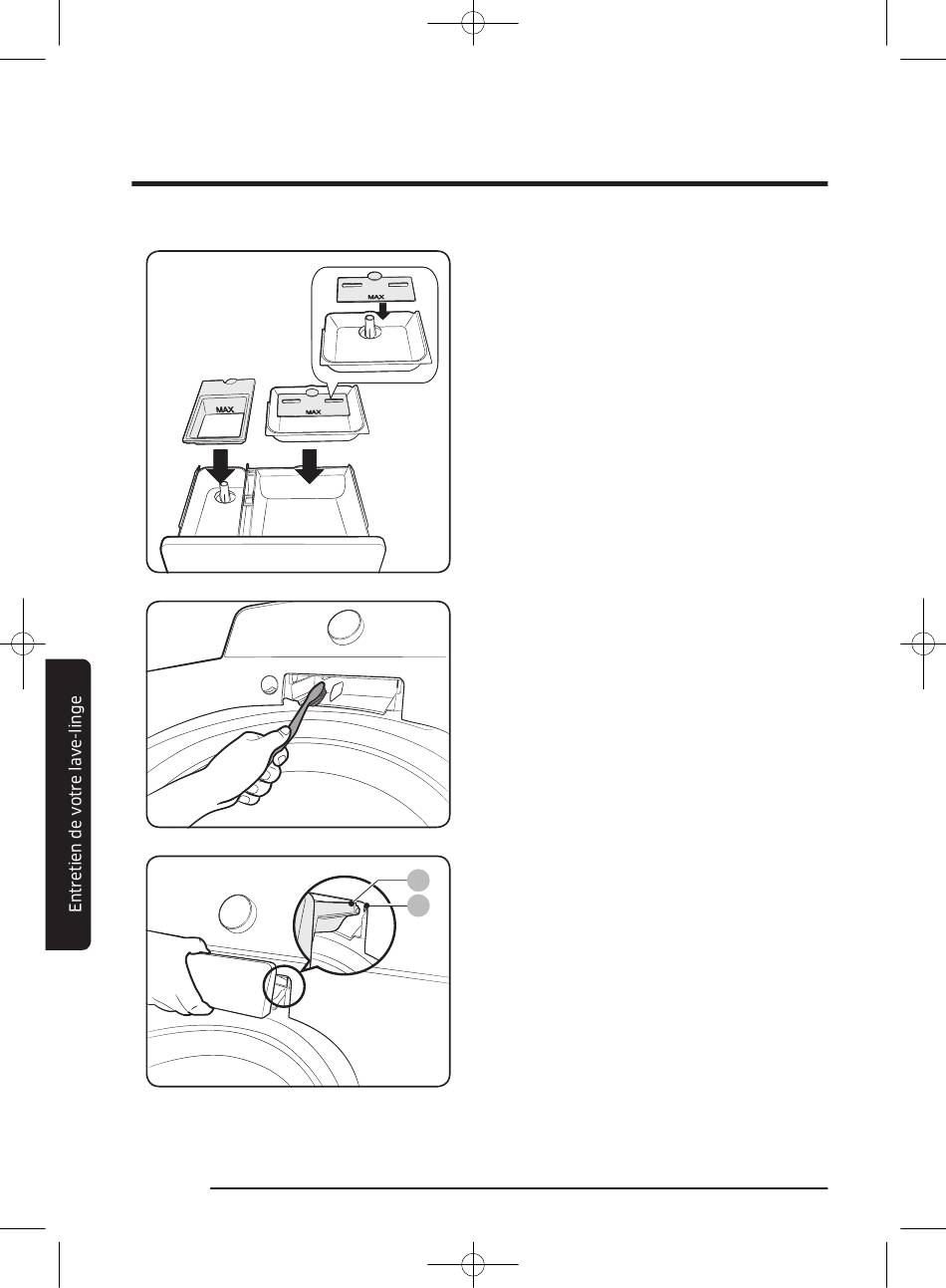 MAX

MAX

MAX

Entretien de votre lave-linge